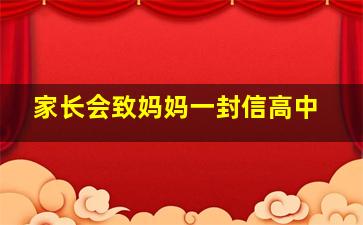 家长会致妈妈一封信高中